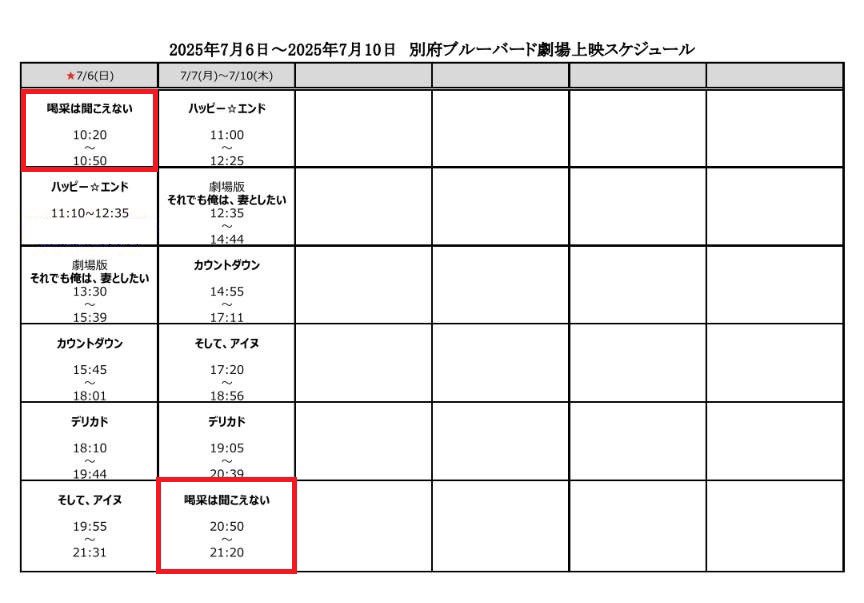 2025年7月6日～2025年7月10日 別府ブルーバード劇場上映スケジュール

| ★7/6(日) | 7/7(月)～7/10(木) | | | | |
|---|---|---|---|---|---|
| 喝采は聞こえない 10:20 ～ 10:50 | ハッピー☆エンド 11:00 ～ 12:25 | | | | |
| ハッピー☆エンド 11:10~12:35 | 劇場版 それでも俺は、妻としたい 12:35 ～ 14:44 | | | | |
| 劇場版 それでも俺は、妻としたい 13:30 ～ 15:39 | カウントダウン 14:55 ～ 17:11 | | | | |
| カウントダウン 15:45 ～ 18:01 | そして、アイヌ 17:20 ～ 18:56 | | | | |
| デリカド 18:10 ～ 19:44 | デリカド 19:05 ～ 20:39 | | | | |
| そして、アイヌ 19:55 ～ 21:31 | 喝采は聞こえない 20:50 ～ 21:20 | | | | |